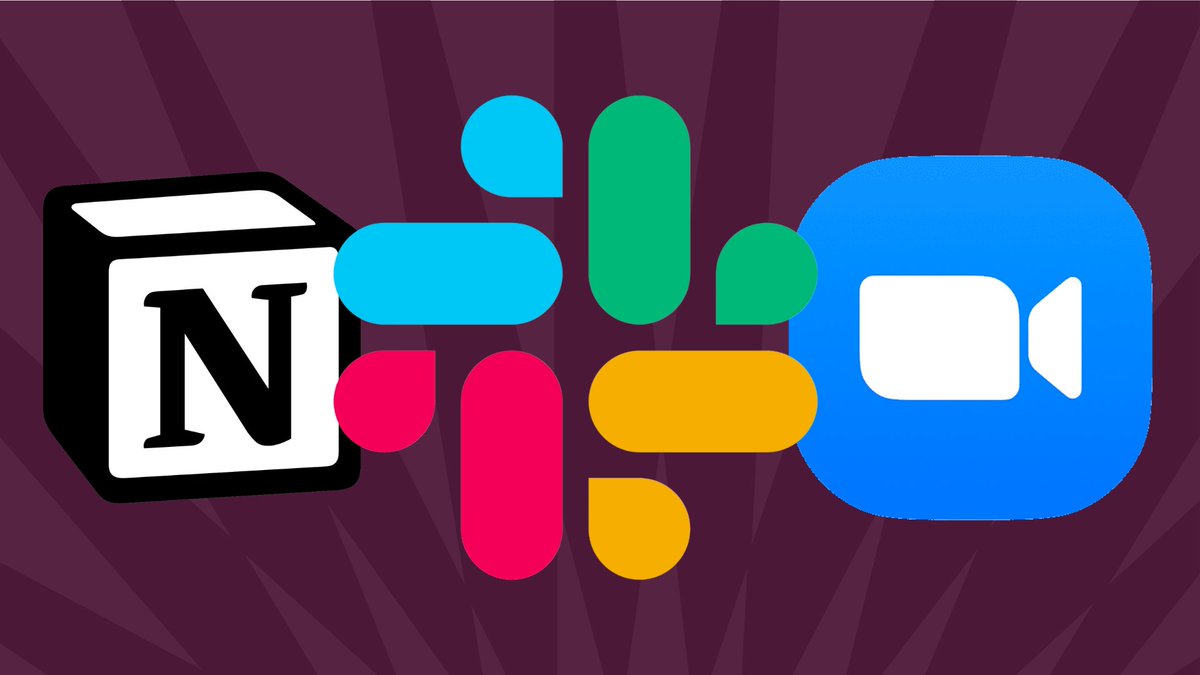 N